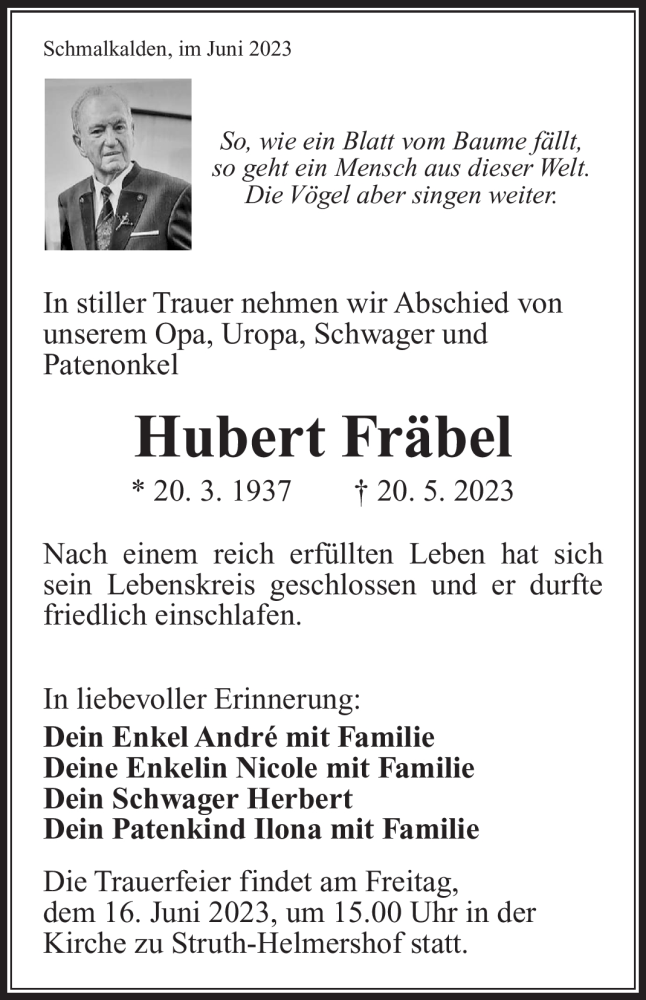 Schmalkalden, im Juni 2023

So, wie ein Blatt vom Baume fällt,
so geht ein Mensch aus dieser Welt.
Die Vögel aber singen weiter.

In stiller Trauer nehmen wir Abschied von unserem Opa, Uropa, Schwager und Patenonkel

Hubert Fräbel

* 20. 3. 1937 † 20. 5. 2023

Nach einem reich erfüllten Leben hat sich sein Lebenskreis geschlossen und er durfte friedlich einschlafen.

In liebevoller Erinnerung:
Dein Enkel André mit Familie
Deine Enkelin Nicole mit Familie
Dein Schwager Herbert
Dein Patenkind Ilona mit Familie

Die Trauerfeier findet am Freitag, dem 16. Juni 2023, um 15.00 Uhr in der Kirche zu Struth-Helmershof statt.